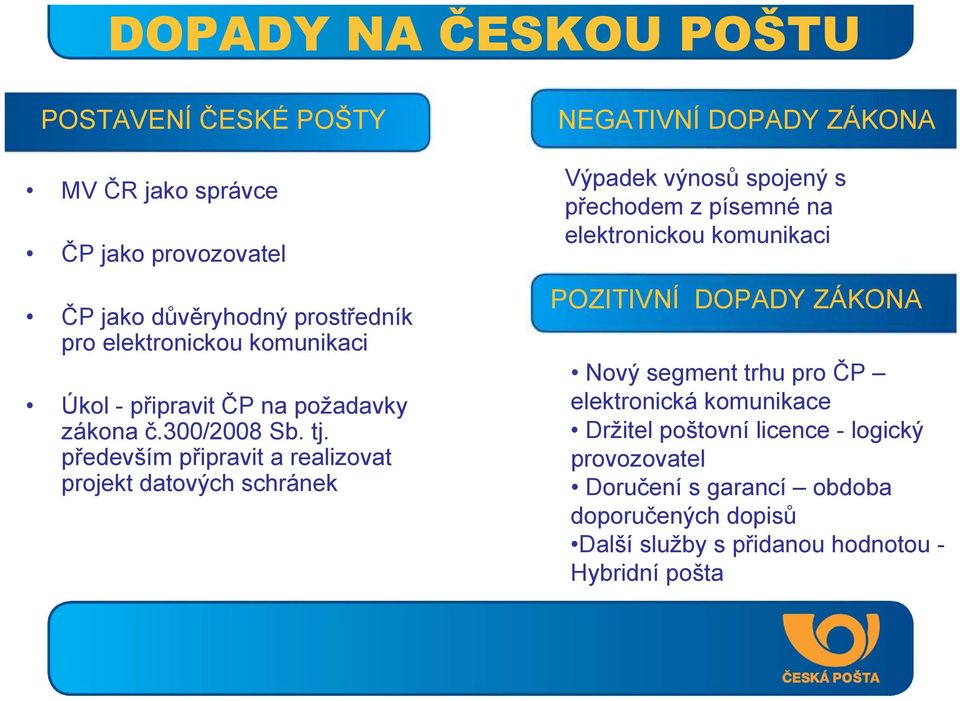 DOPADY NA ČESKOU POŠTU

POSTAVENÍ ČESKÉ POŠTY

• MV ČR jako správce

• ČP jako provozovatel

• ČP jako důvěryhodný prostředník pro elektronickou komunikaci

• Úkol - připravit ČP na požadavky zákona č.300/2008 Sb. tj. především připravit a realizovat projekt datových schránek

NEGATIVNÍ DOPADY ZÁKONA

Výpadek výnosů spojený s přechodem z písemné na elektronickou komunikaci

POZITIVNÍ DOPADY ZÁKONA

• Nový segment trhu pro ČP – elektronická komunikace
• Držitel poštovní licence - logický provozovatel
• Doručení s garancí – obdoba doporučených dopisů
•Další služby s přidanou hodnotou - Hybridní pošta

ČESKÁ POŠTA